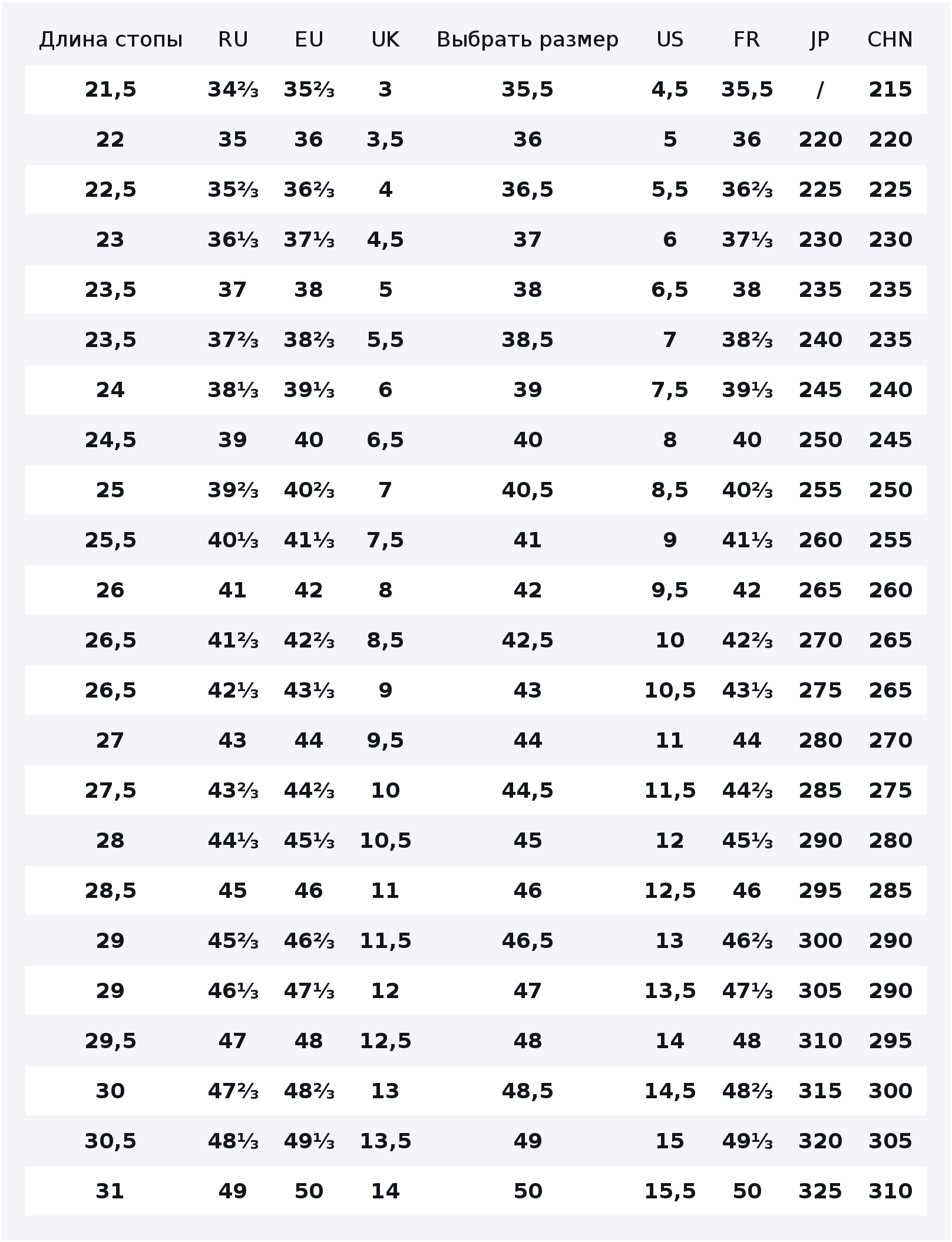 | Длина стопы | RU | EU | UK | Выбрать размер | US | FR | JP | CHN |
|---|---|---|---|---|---|---|---|---|
| 21,5 | 34⅔ | 35⅔ | 3 | 35,5 | 4,5 | 35,5 | / | 215 |
| 22 | 35 | 36 | 3,5 | 36 | 5 | 36 | 220 | 220 |
| 22,5 | 35⅔ | 36⅔ | 4 | 36,5 | 5,5 | 36⅔ | 225 | 225 |
| 23 | 36⅓ | 37⅓ | 4,5 | 37 | 6 | 37⅓ | 230 | 230 |
| 23,5 | 37 | 38 | 5 | 38 | 6,5 | 38 | 235 | 235 |
| 23,5 | 37⅔ | 38⅔ | 5,5 | 38,5 | 7 | 38⅔ | 240 | 235 |
| 24 | 38⅓ | 39⅓ | 6 | 39 | 7,5 | 39⅓ | 245 | 240 |
| 24,5 | 39 | 40 | 6,5 | 40 | 8 | 40 | 250 | 245 |
| 25 | 39⅔ | 40⅔ | 7 | 40,5 | 8,5 | 40⅔ | 255 | 250 |
| 25,5 | 40⅓ | 41⅓ | 7,5 | 41 | 9 | 41⅓ | 260 | 255 |
| 26 | 41 | 42 | 8 | 42 | 9,5 | 42 | 265 | 260 |
| 26,5 | 41⅔ | 42⅔ | 8,5 | 42,5 | 10 | 42⅔ | 270 | 265 |
| 26,5 | 42⅓ | 43⅓ | 9 | 43 | 10,5 | 43⅓ | 275 | 265 |
| 27 | 43 | 44 | 9,5 | 44 | 11 | 44 | 280 | 270 |
| 27,5 | 43⅔ | 44⅔ | 10 | 44,5 | 11,5 | 44⅔ | 285 | 275 |
| 28 | 44⅓ | 45⅓ | 10,5 | 45 | 12 | 45⅓ | 290 | 280 |
| 28,5 | 45 | 46 | 11 | 46 | 12,5 | 46 | 295 | 285 |
| 29 | 45⅔ | 46⅔ | 11,5 | 46,5 | 13 | 46⅔ | 300 | 290 |
| 29 | 46⅓ | 47⅓ | 12 | 47 | 13,5 | 47⅓ | 305 | 290 |
| 29,5 | 47 | 48 | 12,5 | 48 | 14 | 48 | 310 | 295 |
| 30 | 47⅔ | 48⅔ | 13 | 48,5 | 14,5 | 48⅔ | 315 | 300 |
| 30,5 | 48⅓ | 49⅓ | 13,5 | 49 | 15 | 49⅓ | 320 | 305 |
| 31 | 49 | 50 | 14 | 50 | 15,5 | 50 | 325 | 310 |